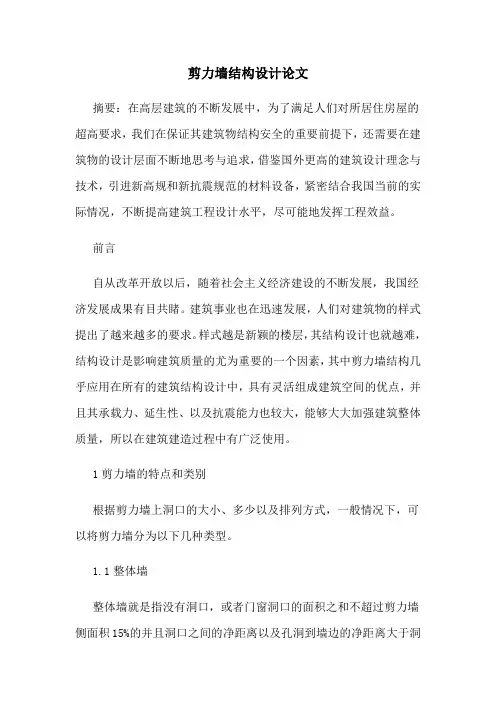 剪力墙结构设计论文

摘要：在高层建筑的不断发展中，为了满足人们对所居住房屋的超高要求，我们在保证其建筑物结构安全的重要前提下，还需要在建筑物的设计层面不断地思考与追求，借鉴国外更高的建筑设计理念与技术，引进新高规和新抗震规范的材料设备，紧密结合我国当前的实际情况，不断提高建筑工程设计水平，尽可能地发挥工程效益。

前言

自从改革开放以后，随着社会主义经济建设的不断发展，我国经济发展成果有目共睹。建筑事业也在迅速发展，人们对建筑物的样式提出了越来越多的要求。样式越是新颖的楼层，其结构设计也就越难，结构设计是影响建筑质量的尤为重要的一个因素，其中剪力墙结构几乎应用在所有的建筑结构设计中，具有灵活组成建筑空间的优点，并且其承载力、延生性、以及抗震能力也较大，能够大大加强建筑整体质量，所以在建筑建造过程中有广泛使用。

1 剪力墙的特点和类别

根据剪力墙上洞口的大小、多少以及排列方式，一般情况下，可以将剪力墙分为以下几种类型。

1.1 整体墙

整体墙就是指没有洞口，或者门窗洞口的面积之和不超过剪力墙侧面积 15%的并且洞口之间的净距离以及孔洞到墙边的净距离大于洞